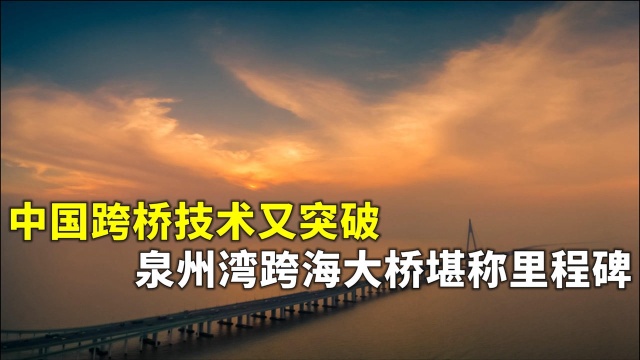 中国跨桥技术又突破
泉州湾跨海大桥堪称里程碑